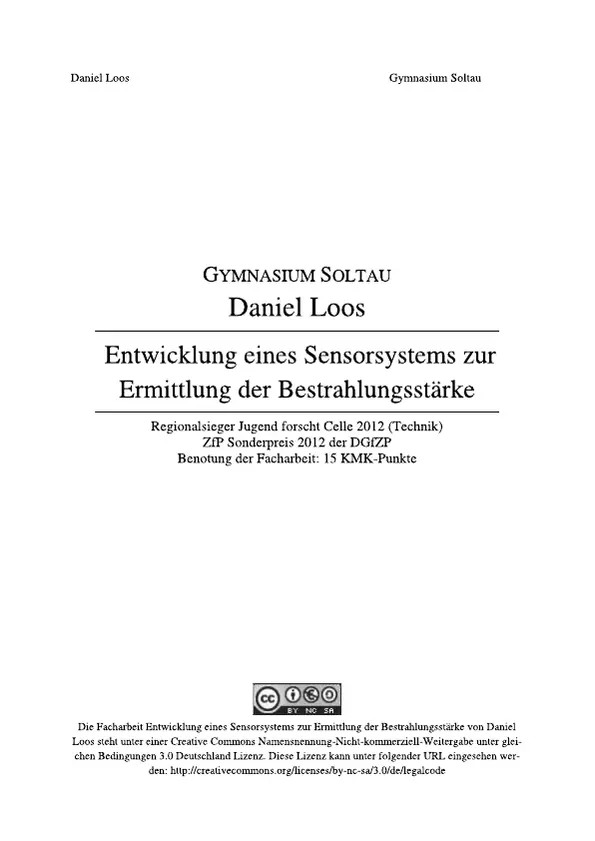 Daniel Loos Gymnasium Soltau

GYMNASIUM SOLTAU

Daniel Loos

Entwicklung eines Sensorsystems zur Ermittlung der Bestrahlungsstärke

Regionalsieger Jugend forscht Celle 2012 (Technik)
ZfP Sonderpreis 2012 der DGfZP
Benotung der Facharbeit: 15 KMK-Punkte

cc BY NC SA

Die Facharbeit Entwicklung eines Sensorsystems zur Ermittlung der Bestrahlungsstärke von Daniel Loos steht unter einer Creative Commons Namensnennung-Nicht-kommerziell-Weitergabe unter gleichen Bedingungen 3.0 Deutschland Lizenz. Diese Lizenz kann unter folgender URL eingesehen werden: http://creativecommons.org/licenses/by-nc-sa/3.0/de/legalcode